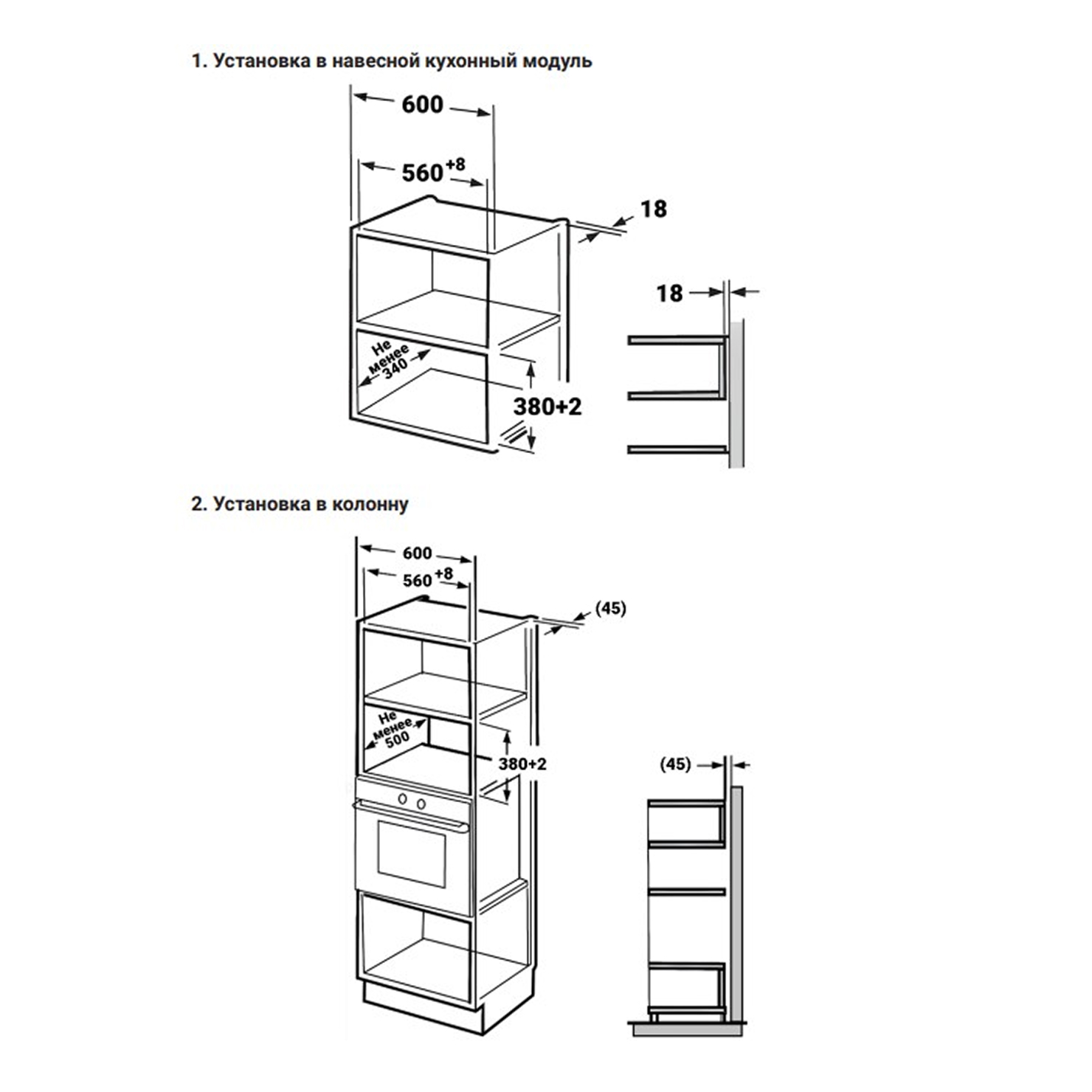 1. Установка в навесной кухонный модуль

600

$560^{+8}$

18

18

Не менее 340

380+2

2. Установка в колонну

600

$560^{+8}$

(45)

Не менее 500

380+2

(45)